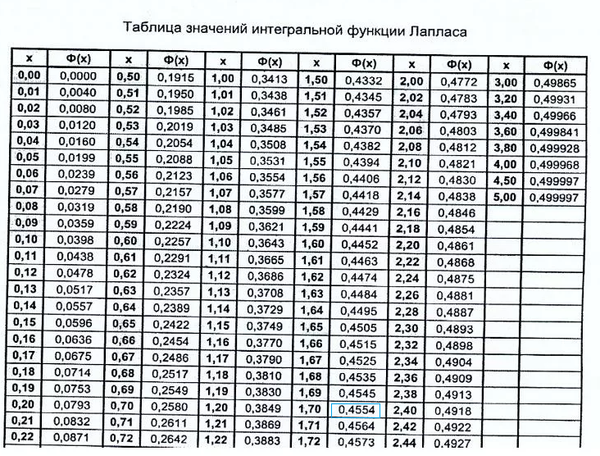 Таблица значений интегральной функции Лапласа

| x | Ф(x) | x | Ф(x) | x | Ф(x) | x | Ф(x) | x | Ф(x) | x | Ф(x) |
|---|---|---|---|---|---|---|---|---|---|---|---|
| 0,00 | 0,0000 | 0,50 | 0,1915 | 1,00 | 0,3413 | 1,50 | 0,4332 | 2,00 | 0,4772 | 3,00 | 0,49865 |
| 0,01 | 0,0040 | 0,51 | 0,1950 | 1,01 | 0,3438 | 1,51 | 0,4345 | 2,02 | 0,4783 | 3,20 | 0,49931 |
| 0,02 | 0,0080 | 0,52 | 0,1985 | 1,02 | 0,3461 | 1,52 | 0,4357 | 2,04 | 0,4793 | 3,40 | 0,49966 |
| 0,03 | 0,0120 | 0,53 | 0,2019 | 1,03 | 0,3485 | 1,53 | 0,4370 | 2,06 | 0,4803 | 3,60 | 0,499841 |
| 0,04 | 0,0160 | 0,54 | 0,2054 | 1,04 | 0,3508 | 1,54 | 0,4382 | 2,08 | 0,4812 | 3,80 | 0,499928 |
| 0,05 | 0,0199 | 0,55 | 0,2088 | 1,05 | 0,3531 | 1,55 | 0,4394 | 2,10 | 0,4821 | 4,00 | 0,499968 |
| 0,06 | 0,0239 | 0,56 | 0,2123 | 1,06 | 0,3554 | 1,56 | 0,4406 | 2,12 | 0,4830 | 4,50 | 0,499997 |
| 0,07 | 0,0279 | 0,57 | 0,2157 | 1,07 | 0,3577 | 1,57 | 0,4418 | 2,14 | 0,4838 | 5,00 | 0,499997 |
| 0,08 | 0,0319 | 0,58 | 0,2190 | 1,08 | 0,3599 | 1,58 | 0,4429 | 2,16 | 0,4846 | | |
| 0,09 | 0,0359 | 0,59 | 0,2224 | 1,09 | 0,3621 | 1,59 | 0,4441 | 2,18 | 0,4854 | | |
| 0,10 | 0,0398 | 0,60 | 0,2257 | 1,10 | 0,3643 | 1,60 | 0,4452 | 2,20 | 0,4861 | | |
| 0,11 | 0,0438 | 0,61 | 0,2291 | 1,11 | 0,3665 | 1,61 | 0,4463 | 2,22 | 0,4868 | | |
| 0,12 | 0,0478 | 0,62 | 0,2324 | 1,12 | 0,3686 | 1,62 | 0,4474 | 2,24 | 0,4875 | | |
| 0,13 | 0,0517 | 0,63 | 0,2357 | 1,13 | 0,3708 | 1,63 | 0,4484 | 2,26 | 0,4881 | | |
| 0,14 | 0,0557 | 0,64 | 0,2389 | 1,14 | 0,3729 | 1,64 | 0,4495 | 2,28 | 0,4887 | | |
| 0,15 | 0,0596 | 0,65 | 0,2422 | 1,15 | 0,3749 | 1,65 | 0,4505 | 2,30 | 0,4893 | | |
| 0,16 | 0,0636 | 0,66 | 0,2454 | 1,16 | 0,3770 | 1,66 | 0,4515 | 2,32 | 0,4898 | | |
| 0,17 | 0,0675 | 0,67 | 0,2486 | 1,17 | 0,3790 | 1,67 | 0,4525 | 2,34 | 0,4904 | | |
| 0,18 | 0,0714 | 0,68 | 0,2517 | 1,18 | 0,3810 | 1,68 | 0,4535 | 2,36 | 0,4909 | | |
| 0,19 | 0,0753 | 0,69 | 0,2549 | 1,19 | 0,3830 | 1,69 | 0,4545 | 2,38 | 0,4913 | | |
| 0,20 | 0,0793 | 0,70 | 0,2580 | 1,20 | 0,3849 | 1,70 | 0,4554 | 2,40 | 0,4918 | | |
| 0,21 | 0,0832 | 0,71 | 0,2611 | 1,21 | 0,3869 | 1,71 | 0,4564 | 2,42 | 0,4922 | | |
| 0,22 | 0,0871 | 0,72 | 0,2642 | 1,22 | 0,3883 | 1,72 | 0,4573 | 2,44 | 0,4927 | | |